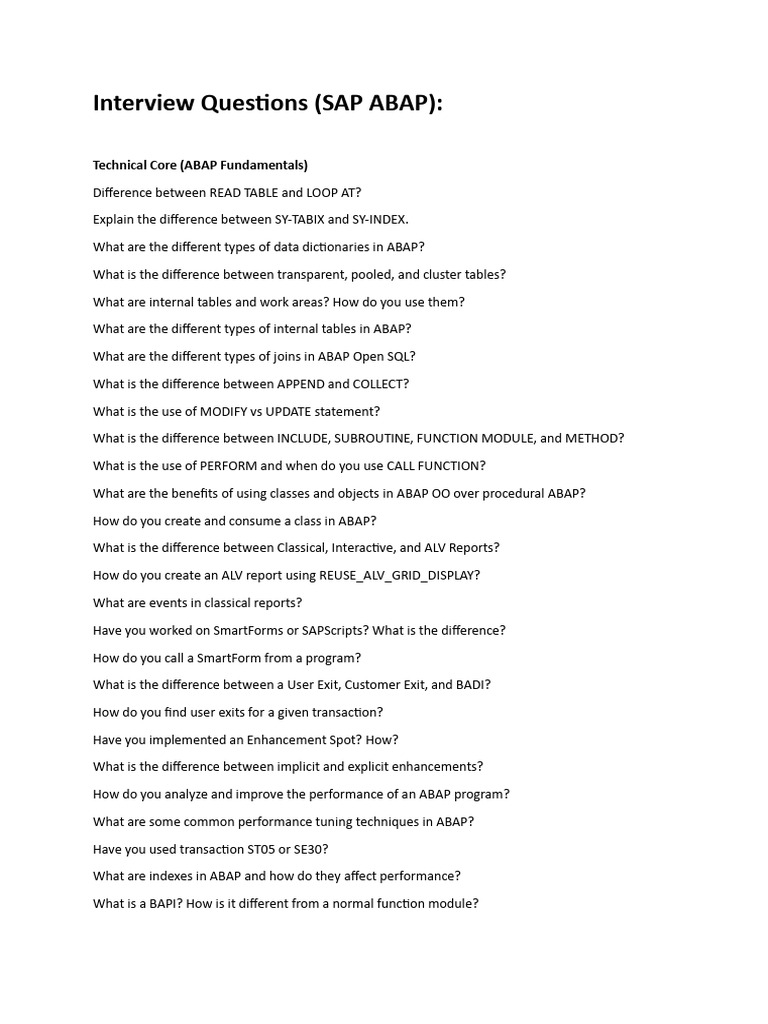 Interview Questions (SAP ABAP):

Technical Core (ABAP Fundamentals)

Difference between READ TABLE and LOOP AT?

Explain the difference between SY-TABIX and SY-INDEX.

What are the different types of data dictionaries in ABAP?

What is the difference between transparent, pooled, and cluster tables?

What are internal tables and work areas? How do you use them?

What are the different types of internal tables in ABAP?

What are the different types of joins in ABAP Open SQL?

What is the difference between APPEND and COLLECT?

What is the use of MODIFY vs UPDATE statement?

What is the difference between INCLUDE, SUBROUTINE, FUNCTION MODULE, and METHOD?

What is the use of PERFORM and when do you use CALL FUNCTION?

What are the benefits of using classes and objects in ABAP OO over procedural ABAP?

How do you create and consume a class in ABAP?

What is the difference between Classical, Interactive, and ALV Reports?

How do you create an ALV report using REUSE_ALV_GRID_DISPLAY?

What are events in classical reports?

Have you worked on SmartForms or SAPScripts? What is the difference?

How do you call a SmartForm from a program?

What is the difference between a User Exit, Customer Exit, and BADI?

How do you find user exits for a given transaction?

Have you implemented an Enhancement Spot? How?

What is the difference between implicit and explicit enhancements?

How do you analyze and improve the performance of an ABAP program?

What are some common performance tuning techniques in ABAP?

Have you used transaction ST05 or SE30?

What are indexes in ABAP and how do they affect performance?

What is a BAPI? How is it different from a normal function module?